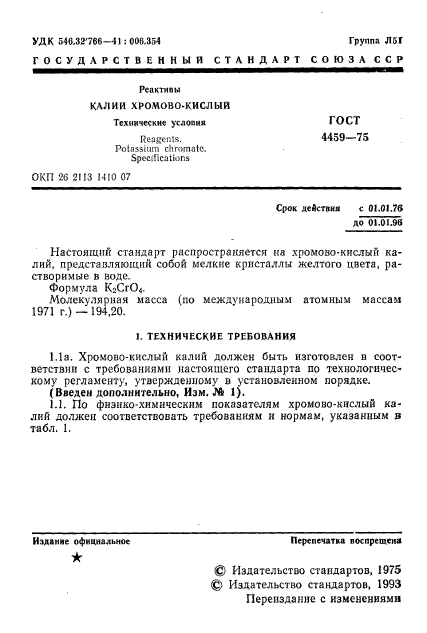 УДК 546.32'766—41 : 006.354

Группа Л51

ГОСУДАРСТВЕННЫЙ СТАНДАРТ СОЮЗА ССР

Реактивы

КАЛИЙ ХРОМОВО-КИСЛЫЙ

Технические условия

Reagents. Potassium chromate. Specifications

ГОСТ 4459—75

ОКП 26 2113 1410 07

Срок действия с 01.01.76 до 01.01.96

Настоящий стандарт распространяется на хромово-кислый калий, представляющий собой мелкие кристаллы желтого цвета, растворимые в воде.

Формула $K_2CrO_4$.

Молекулярная масса (по международным атомным массам 1971 г.) — 194,20.

1. ТЕХНИЧЕСКИЕ ТРЕБОВАНИЯ

1.1а. Хромово-кислый калий должен быть изготовлен в соответствии с требованиями настоящего стандарта по технологическому регламенту, утвержденному в установленном порядке.

(Введен дополнительно, Изм. № 1).

1.1. По физико-химическим показателям хромово-кислый калий должен соответствовать требованиям и нормам, указанным в табл. 1.

Издание официальное

Перепечатка воспрещена

★

© Издательство стандартов, 1975
© Издательство стандартов, 1993
Переиздание с изменениями